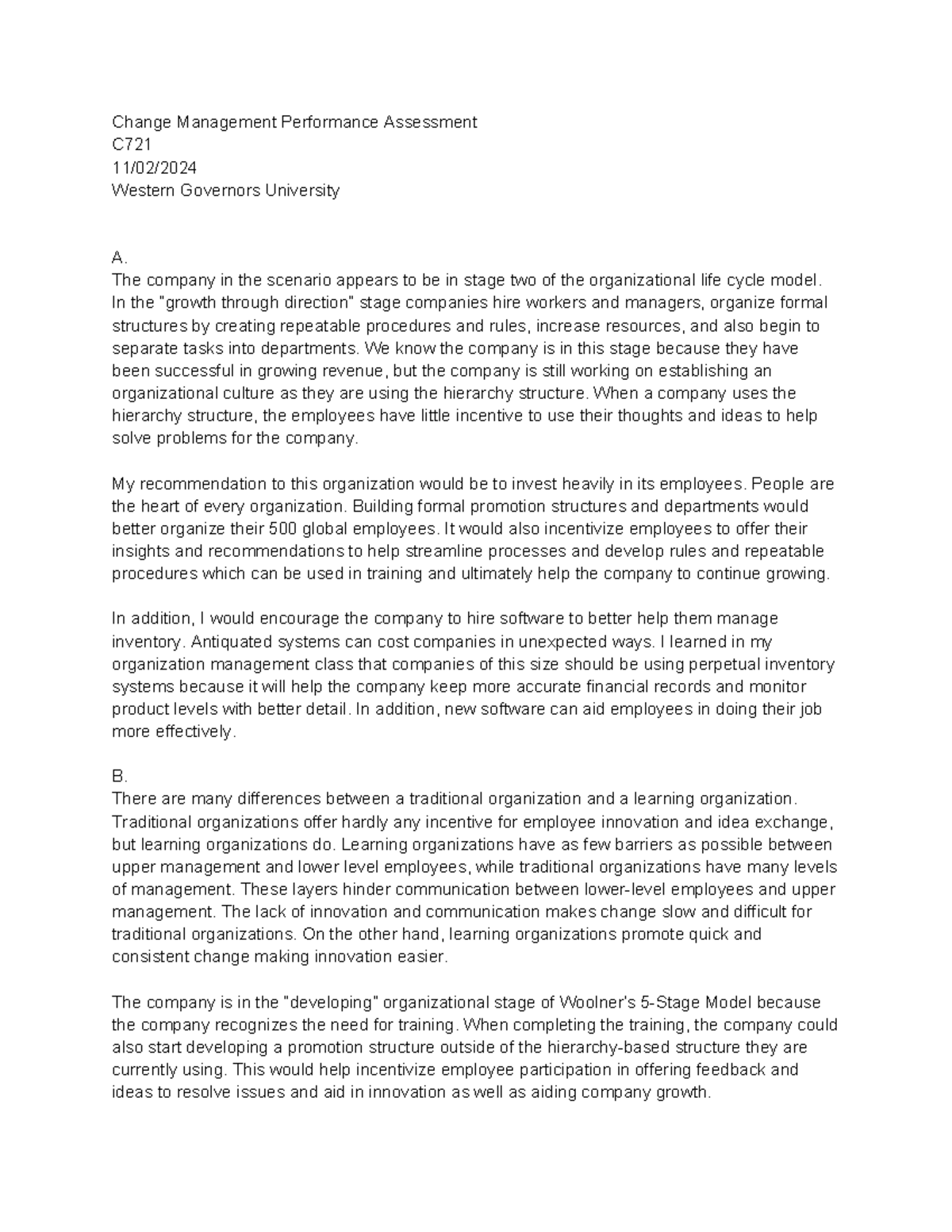 Change Management Performance Assessment
C721
11/02/2024
Western Governors University

A.
The company in the scenario appears to be in stage two of the organizational life cycle model. In the "growth through direction" stage companies hire workers and managers, organize formal structures by creating repeatable procedures and rules, increase resources, and also begin to separate tasks into departments. We know the company is in this stage because they have been successful in growing revenue, but the company is still working on establishing an organizational culture as they are using the hierarchy structure. When a company uses the hierarchy structure, the employees have little incentive to use their thoughts and ideas to help solve problems for the company.

My recommendation to this organization would be to invest heavily in its employees. People are the heart of every organization. Building formal promotion structures and departments would better organize their 500 global employees. It would also incentivize employees to offer their insights and recommendations to help streamline processes and develop rules and repeatable procedures which can be used in training and ultimately help the company to continue growing.

In addition, I would encourage the company to hire software to better help them manage inventory. Antiquated systems can cost companies in unexpected ways. I learned in my organization management class that companies of this size should be using perpetual inventory systems because it will help the company keep more accurate financial records and monitor product levels with better detail. In addition, new software can aid employees in doing their job more effectively.

B.
There are many differences between a traditional organization and a learning organization. Traditional organizations offer hardly any incentive for employee innovation and idea exchange, but learning organizations do. Learning organizations have as few barriers as possible between upper management and lower level employees, while traditional organizations have many levels of management. These layers hinder communication between lower-level employees and upper management. The lack of innovation and communication makes change slow and difficult for traditional organizations. On the other hand, learning organizations promote quick and consistent change making innovation easier.

The company is in the "developing" organizational stage of Woolner's 5-Stage Model because the company recognizes the need for training. When completing the training, the company could also start developing a promotion structure outside of the hierarchy-based structure they are currently using. This would help incentivize employee participation in offering feedback and ideas to resolve issues and aid in innovation as well as aiding company growth.